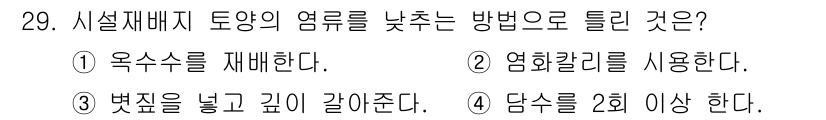 29. 시설재배지 토양의 염류를 낮추는 방법으로 틀린 것은?

① 옥수수를 재배한다.
② 염화칼리를 시용한다.
③ 볏짚을 넣고 깊이 갈아준다.
④ 담수를 2회 이상 한다.